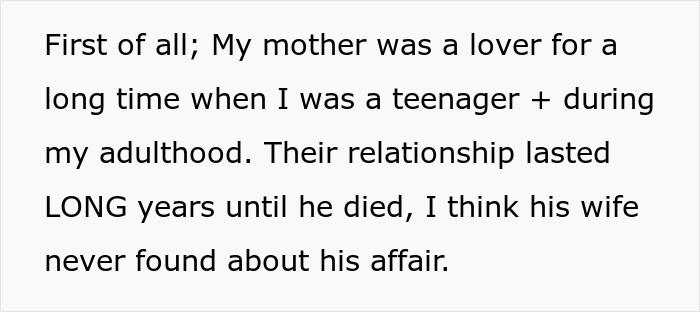 First of all; My mother was a lover for a long time when I was a teenager + during my adulthood. Their relationship lasted LONG years until he died, I think his wife never found about his affair.